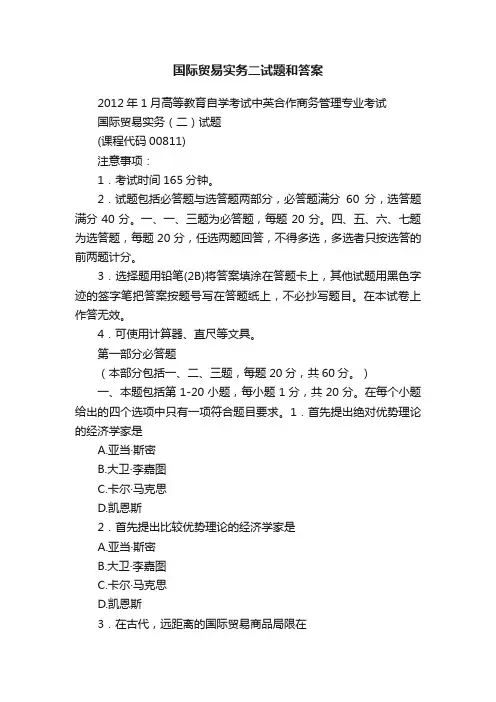 国际贸易实务二试题和答案

2012 年 1 月高等教育自学考试中英合作商务管理专业考试

国际贸易实务（二）试题

(课程代码 00811)

注意事项：

1．考试时间 165 分钟。

2．试题包括必答题与选答题两部分，必答题满分 60 分，选答题满分 40 分。一、一、三题为必答题，每题 20 分。四、五、六、七题为选答题，每题 20 分，任选两题回答，不得多选，多选者只按选答的前两题计分。

3．选择题用铅笔(2B)将答案填涂在答题卡上，其他试题用黑色字迹的签字笔把答案按题号写在答题纸上，不必抄写题目。在本试卷上作答无效。

4．可使用计算器、直尺等文具。

第一部分必答题

（本部分包括一、二、三题，每题 20 分，共 60 分。）

一、本题包括第 1-20 小题，每小题 1 分，共 20 分。在每个小题给出的四个选项中只有一项符合题目要求。1．首先提出绝对优势理论的经济学家是

A.亚当·斯密

B.大卫·李嘉图

C.卡尔·马克思

D.凯恩斯

2．首先提出比较优势理论的经济学家是

A.亚当·斯密

B.大卫·李嘉图

C.卡尔·马克思

D.凯恩斯

3．在古代，远距离的国际贸易商品局限在